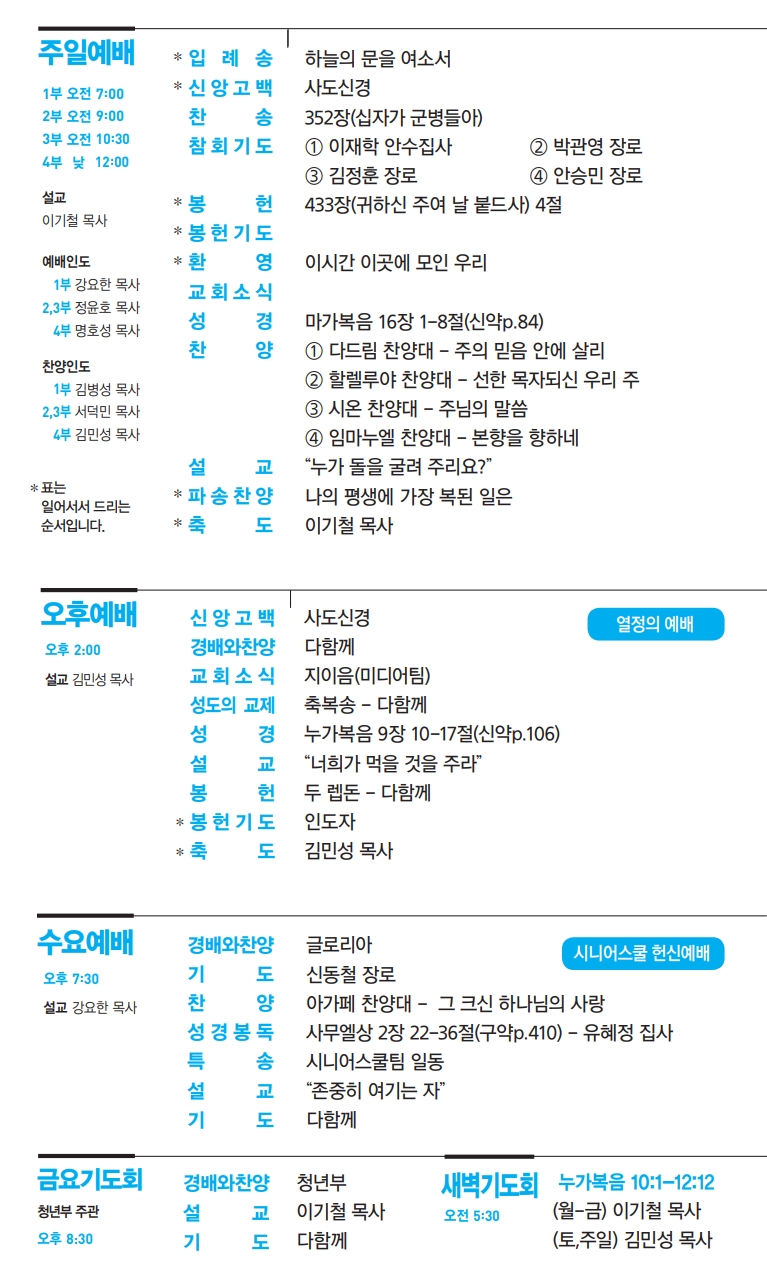 주일예배
1부 오전 7:00
2부 오전 9:00
3부 오전 10:30
4부 낮 12:00

설교
이기철 목사

예배인도
1부 강요한 목사
2,3부 정윤호 목사
4부 명호성 목사

찬양인도
1부 김병성 목사
2,3부 서덕민 목사
4부 김민성 목사

* 표는 일어서서 드리는 순서입니다.

* 입례송 하늘의 문을 여소서
* 신앙고백 사도신경
찬송 352장(십자가 군병들아)
참회기도 ① 이재학 안수집사 ② 박관영 장로
③ 김정훈 장로 ④ 안승민 장로
* 봉헌 433장(귀하신 주여 날 붙드사) 4절
* 봉헌기도
* 환영 이시간 이곳에 모인 우리
교회소식
성경 마가복음 16장 1-8절(신약p.84)
찬양 ① 다드림 찬양대 - 주의 믿음 안에 살리
② 할렐루야 찬양대 - 선한 목자되신 우리 주
③ 시온 찬양대 - 주님의 말씀
④ 임마누엘 찬양대 - 본향을 향하네
설교 “누가 돌을 굴려 주리요?”
* 파송찬양 나의 평생에 가장 복된 일은
* 축도 이기철 목사

오후예배
오후 2:00
설교 김민성 목사

열정의 예배

신앙고백 사도신경
경배와찬양 다함께
교회소식 지이음(미디어팀)
성도의 교제 축복송 - 다함께
성경 누가복음 9장 10-17절(신약p.106)
설교 “너희가 먹을 것을 주라”
봉헌 두 렙돈 - 다함께
* 봉헌기도 인도자
* 축도 김민성 목사

수요예배
오후 7:30
설교 강요한 목사

시니어스쿨 헌신예배

경배와찬양 글로리아
기도 신동철 장로
찬양 아가페 찬양대 - 그 크신 하나님의 사랑
성경봉독 사무엘상 2장 22-36절(구약p.410) - 유혜정 집사
특송 시니어스쿨팀 일동
설교 “존중히 여기는 자”
기도 다함께

금요기도회
청년부 주관
오후 8:30

경배와찬양 청년부
설교 이기철 목사
기도 다함께

새벽기도회
오전 5:30
누가복음 10:1-12:12
(월-금) 이기철 목사
(토,주일) 김민성 목사